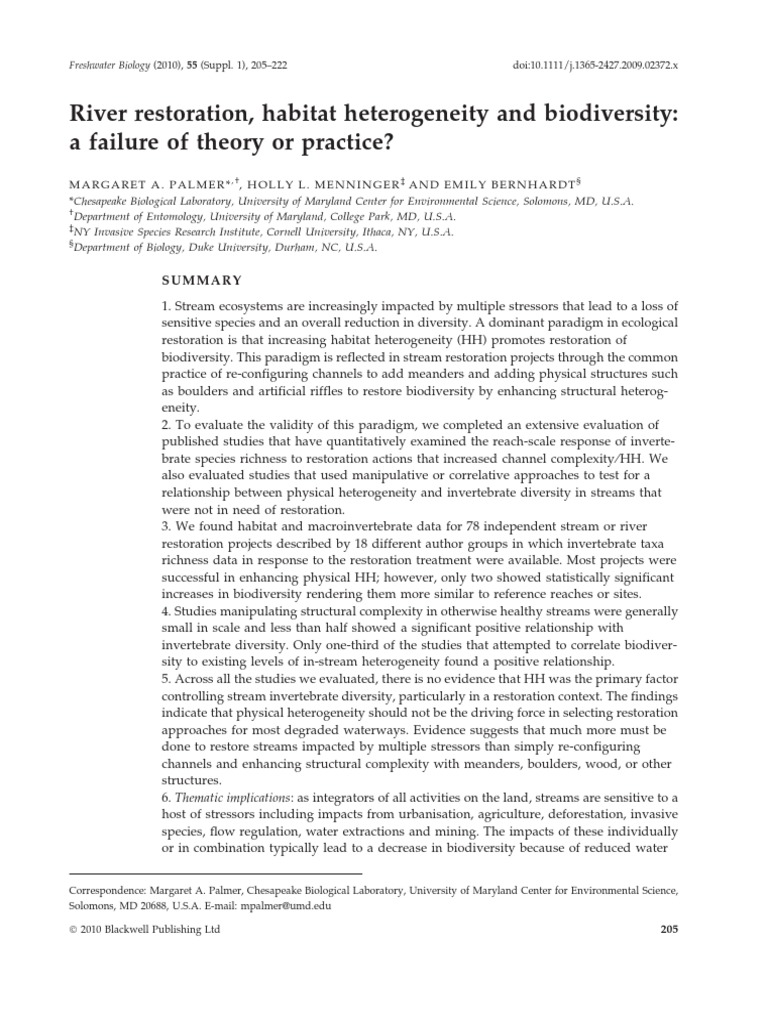 Freshwater Biology (2010), 55 (Suppl. 1), 205–222

doi:10.1111/j.1365-2427.2009.02372.x

River restoration, habitat heterogeneity and biodiversity: a failure of theory or practice?

MARGARET A. PALMER*,†, HOLLY L. MENNINGER‡ AND EMILY BERNHARDT§

*Chesapeake Biological Laboratory, University of Maryland Center for Environmental Science, Solomons, MD, U.S.A.
†Department of Entomology, University of Maryland, College Park, MD, U.S.A.
‡NY Invasive Species Research Institute, Cornell University, Ithaca, NY, U.S.A.
§Department of Biology, Duke University, Durham, NC, U.S.A.

SUMMARY

1. Stream ecosystems are increasingly impacted by multiple stressors that lead to a loss of sensitive species and an overall reduction in diversity. A dominant paradigm in ecological restoration is that increasing habitat heterogeneity (HH) promotes restoration of biodiversity. This paradigm is reflected in stream restoration projects through the common practice of re-configuring channels to add meanders and adding physical structures such as boulders and artificial riffles to restore biodiversity by enhancing structural heterogeneity.
2. To evaluate the validity of this paradigm, we completed an extensive evaluation of published studies that have quantitatively examined the reach-scale response of invertebrate species richness to restoration actions that increased channel complexity/HH. We also evaluated studies that used manipulative or correlative approaches to test for a relationship between physical heterogeneity and invertebrate diversity in streams that were not in need of restoration.
3. We found habitat and macroinvertebrate data for 78 independent stream or river restoration projects described by 18 different author groups in which invertebrate taxa richness data in response to the restoration treatment were available. Most projects were successful in enhancing physical HH; however, only two showed statistically significant increases in biodiversity rendering them more similar to reference reaches or sites.
4. Studies manipulating structural complexity in otherwise healthy streams were generally small in scale and less than half showed a significant positive relationship with invertebrate diversity. Only one-third of the studies that attempted to correlate biodiversity to existing levels of in-stream heterogeneity found a positive relationship.
5. Across all the studies we evaluated, there is no evidence that HH was the primary factor controlling stream invertebrate diversity, particularly in a restoration context. The findings indicate that physical heterogeneity should not be the driving force in selecting restoration approaches for most degraded waterways. Evidence suggests that much more must be done to restore streams impacted by multiple stressors than simply re-configuring channels and enhancing structural complexity with meanders, boulders, wood, or other structures.
6. Thematic implications: as integrators of all activities on the land, streams are sensitive to a host of stressors including impacts from urbanisation, agriculture, deforestation, invasive species, flow regulation, water extractions and mining. The impacts of these individually or in combination typically lead to a decrease in biodiversity because of reduced water

Correspondence: Margaret A. Palmer, Chesapeake Biological Laboratory, University of Maryland Center for Environmental Science, Solomons, MD 20688, U.S.A. E-mail: mpalmer@umd.edu

© 2010 Blackwell Publishing Ltd

205